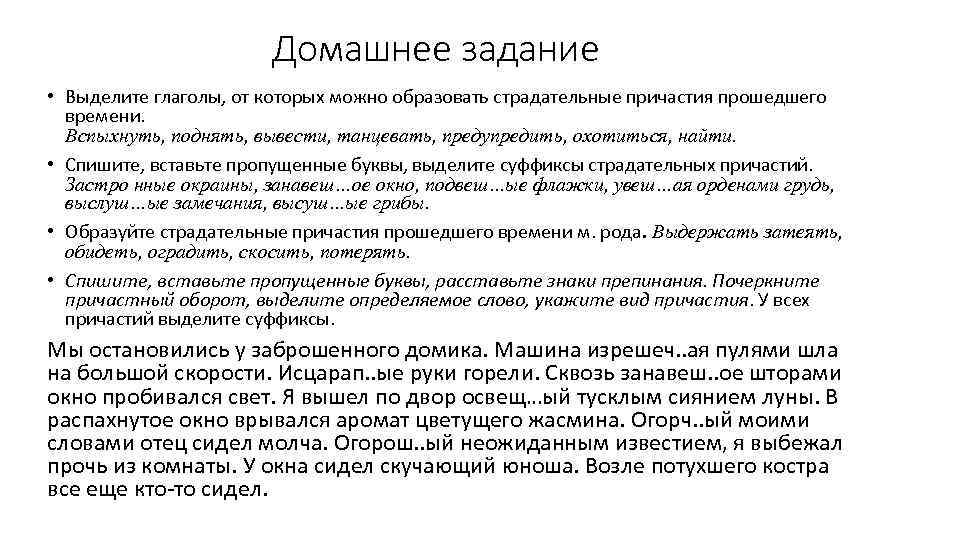 Домашнее задание

• Выделите глаголы, от которых можно образовать страдательные причастия прошедшего времени.
Вспыхнуть, поднять, вывести, танцевать, предупредить, охотиться, найти.

• Спишите, вставьте пропущенные буквы, выделите суффиксы страдательных причастий.
Застро нные окраины, занавеш…ое окно, подвеш…ые флажки, увеш…ая орденами грудь, выслуш…ые замечания, высуш…ые грибы.

• Образуйте страдательные причастия прошедшего времени м. рода. Выдержать затеять, обидеть, оградить, скосить, потерять.

• Спишите, вставьте пропущенные буквы, расставьте знаки препинания. Почеркните причастный оборот, выделите определяемое слово, укажите вид причастия. У всех причастий выделите суффиксы.

Мы остановились у заброшенного домика. Машина изрешеч..ая пулями шла на большой скорости. Исцарап..ые руки горели. Сквозь занавеш..ое шторами окно пробивался свет. Я вышел по двор освещ…ый тусклым сиянием луны. В распахнутое окно врывался аромат цветущего жасмина. Огорч..ый моими словами отец сидел молча. Огорош..ый неожиданным известием, я выбежал прочь из комнаты. У окна сидел скучающий юноша. Возле потухшего костра все еще кто-то сидел.